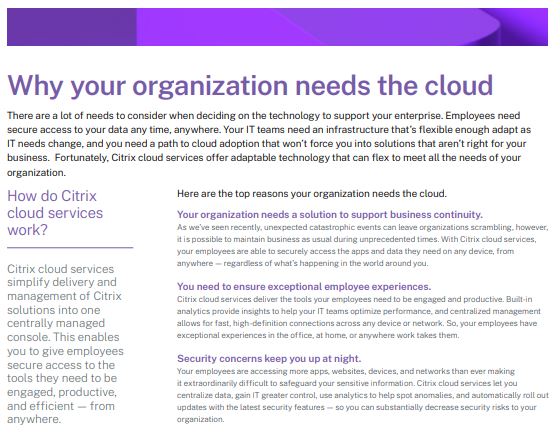 Why your organization needs the cloud

There are a lot of needs to consider when deciding on the technology to support your enterprise. Employees need secure access to your data any time, anywhere. Your IT teams need an infrastructure that's flexible enough adapt as IT needs change, and you need a path to cloud adoption that won't force you into solutions that aren't right for your business. Fortunately, Citrix cloud services offer adaptable technology that can flex to meet all the needs of your organization.

How do Citrix cloud services work?

Citrix cloud services simplify delivery and management of Citrix solutions into one centrally managed console. This enables you to give employees secure access to the tools they need to be engaged, productive, and efficient — from anywhere.

Here are the top reasons your organization needs the cloud.

Your organization needs a solution to support business continuity.

As we've seen recently, unexpected catastrophic events can leave organizations scrambling, however, it is possible to maintain business as usual during unprecedented times. With Citrix cloud services, your employees are able to securely access the apps and data they need on any device, from anywhere — regardless of what's happening in the world around you.

You need to ensure exceptional employee experiences.

Citrix cloud services deliver the tools your employees need to be engaged and productive. Built-in analytics provide insights to help your IT teams optimize performance, and centralized management allows for fast, high-definition connections across any device or network. So, your employees have exceptional experiences in the office, at home, or anywhere work takes them.

Security concerns keep you up at night.

Your employees are accessing more apps, websites, devices, and networks than ever making it extraordinarily difficult to safeguard your sensitive information. Citrix cloud services let you centralize data, gain IT greater control, use analytics to help spot anomalies, and automatically roll out updates with the latest security features — so you can substantially decrease security risks to your organization.